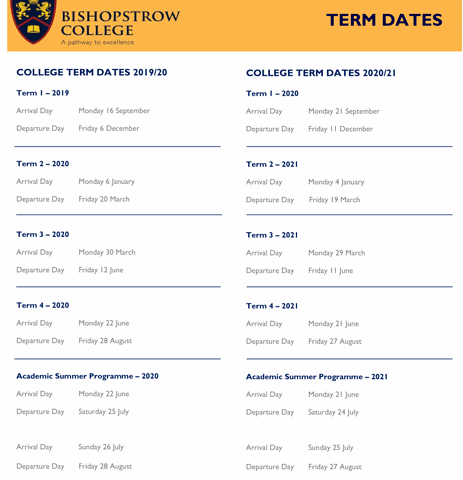 BISHOPSTROW COLLEGE
A pathway to excellence

TERM DATES

COLLEGE TERM DATES 2019/20

Term 1 – 2019
Arrival Day Monday 16 September
Departure Day Friday 6 December

Term 2 – 2020
Arrival Day Monday 6 January
Departure Day Friday 20 March

Term 3 – 2020
Arrival Day Monday 30 March
Departure Day Friday 12 June

Term 4 – 2020
Arrival Day Monday 22 June
Departure Day Friday 28 August

Academic Summer Programme – 2020
Arrival Day Monday 22 June
Departure Day Saturday 25 July

Arrival Day Sunday 26 July
Departure Day Friday 28 August

COLLEGE TERM DATES 2020/21

Term 1 – 2020
Arrival Day Monday 21 September
Departure Day Friday 11 December

Term 2 – 2021
Arrival Day Monday 4 January
Departure Day Friday 19 March

Term 3 – 2021
Arrival Day Monday 29 March
Departure Day Friday 11 June

Term 4 – 2021
Arrival Day Monday 21 June
Departure Day Friday 27 August

Academic Summer Programme – 2021
Arrival Day Monday 21 June
Departure Day Saturday 24 July

Arrival Day Sunday 25 July
Departure Day Friday 27 August